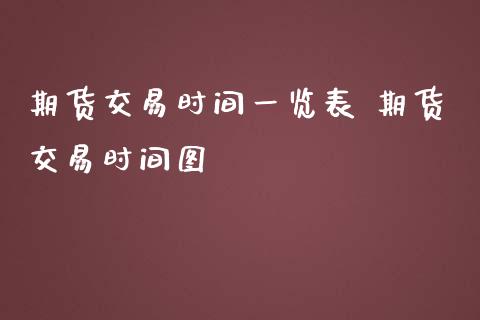 期货交易时间一览表 期货交易时间图